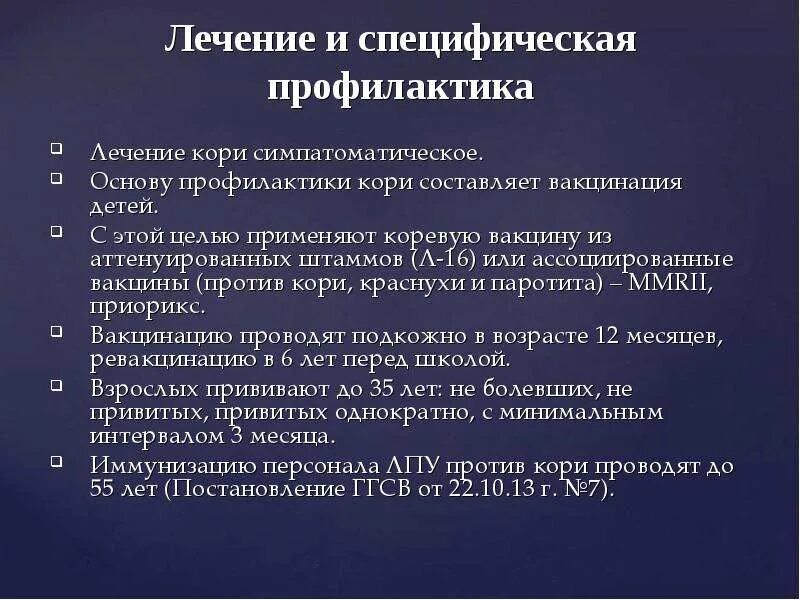 Лечение и специфическая профилактика

Лечение кори симпатоматическое.

Основу профилактики кори составляет вакцинация детей.

С этой целью применяют коревую вакцину из аттенуированных штаммов (Л-16) или ассоциированные вакцины (против кори, краснухи и паротита) – MMRII, приорикс.

Вакцинацию проводят подкожно в возрасте 12 месяцев, ревакцинацию в 6 лет перед школой.

Взрослых прививают до 35 лет: не болевших, не привитых, привитых однократно, с минимальным интервалом 3 месяца.

Иммунизацию персонала ЛПУ против кори проводят до 55 лет (Постановление ГГСВ от 22.10.13 г. №7).